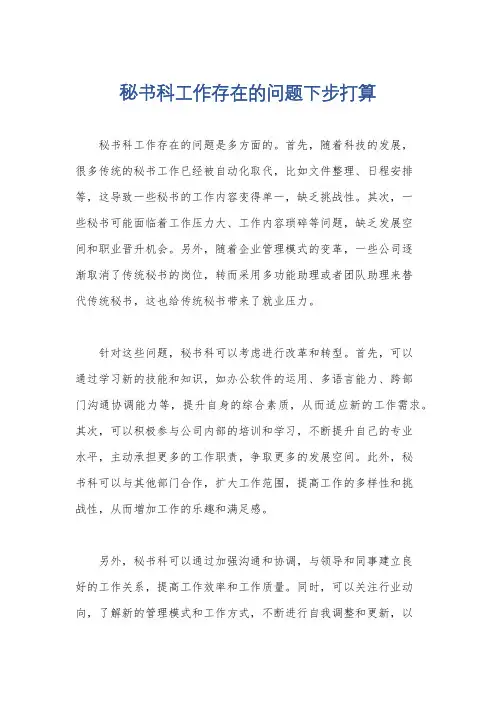 秘书科工作存在的问题下步打算

秘书科工作存在的问题是多方面的。首先，随着科技的发展，很多传统的秘书工作已经被自动化取代，比如文件整理、日程安排等，这导致一些秘书的工作内容变得单一，缺乏挑战性。其次，一些秘书可能面临着工作压力大、工作内容琐碎等问题，缺乏发展空间和职业晋升机会。另外，随着企业管理模式的变革，一些公司逐渐取消了传统秘书的岗位，转而采用多功能助理或者团队助理来替代传统秘书，这也给传统秘书带来了就业压力。

针对这些问题，秘书科可以考虑进行改革和转型。首先，可以通过学习新的技能和知识，如办公软件的运用、多语言能力、跨部门沟通协调能力等，提升自身的综合素质，从而适应新的工作需求。其次，可以积极参与公司内部的培训和学习，不断提升自己的专业水平，主动承担更多的工作职责，争取更多的发展空间。此外，秘书科可以与其他部门合作，扩大工作范围，提高工作的多样性和挑战性，从而增加工作的乐趣和满足感。

另外，秘书科可以通过加强沟通和协调，与领导和同事建立良好的工作关系，提高工作效率和工作质量。同时，可以关注行业动向，了解新的管理模式和工作方式，不断进行自我调整和更新，以